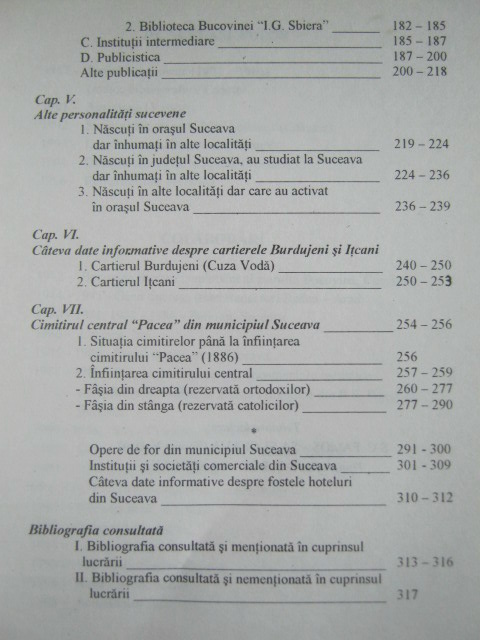 2. Biblioteca Bucovinei "I.G. Sbiera" 182 – 185
C. Instituții intermediare 185 – 187
D. Publicistica 187 – 200
Alte publicații 200 – 218

Cap. V.
Alte personalități sucevene
1. Născuți în orașul Suceava dar înhumați în alte localități 219 – 224
2. Născuți în județul Suceava, au studiat la Suceava dar înhumați în alte localități 224 – 236
3. Născuți în alte localități dar care au activat în orașul Suceava 236 – 239

Cap. VI.
Câteva date informative despre cartierele Burdujeni și Ițcani
1. Cartierul Burdujeni (Cuza Vodă) 240 – 250
2. Cartierul Ițcani 250 – 253

Cap. VII.
Cimitirul central "Pacea" din municipiul Suceava 254 – 256
1. Situația cimitirelor până la înființarea cimitirului "Pacea" (1886) 256
2. Înființarea cimitirului central 257 – 259
- Fâșia din dreapta (rezervată ortodoxilor) 260 – 277
- Fâșia din stânga (rezervată catolicilor) 277 – 290

*

Opere de for din municipiul Suceava 291 - 300
Instituții și societăți comerciale din Suceava 301 - 309
Câteva date informative despre fostele hoteluri din Suceava 310 – 312

Bibliografia consultată
I. Bibliografia consultată și menționată în cuprinsul lucrării 313 – 316
II. Bibliografia consultată și nemenționată în cuprinsul lucrării 317